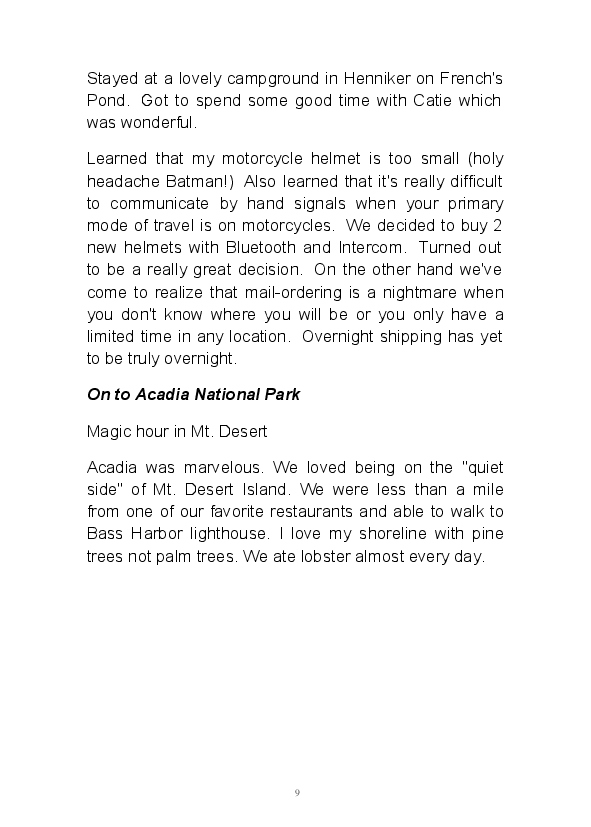 Stayed at a lovely campground in Henniker on French's Pond. Got to spend some good time with Catie which was wonderful.

Learned that my motorcycle helmet is too small (holy headache Batman!) Also learned that it's really difficult to communicate by hand signals when your primary mode of travel is on motorcycles. We decided to buy 2 new helmets with Bluetooth and Intercom. Turned out to be a really great decision. On the other hand we've come to realize that mail-ordering is a nightmare when you don't know where you will be or you only have a limited time in any location. Overnight shipping has yet to be truly overnight.

On to Acadia National Park

Magic hour in Mt. Desert

Acadia was marvelous. We loved being on the "quiet side" of Mt. Desert Island. We were less than a mile from one of our favorite restaurants and able to walk to Bass Harbor lighthouse. I love my shoreline with pine trees not palm trees. We ate lobster almost every day.

9